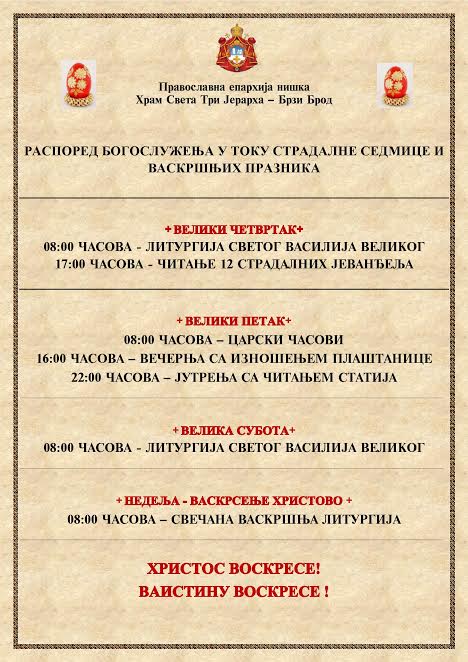 Православна епархија нишка
Храм Света Три Јерарха – Брзи Брод

РАСПОРЕД БОГОСЛУЖЕЊА У ТОКУ СТРАДАЛНЕ СЕДМИЦЕ И ВАСКРШЊИХ ПРАЗНИКА

+ ВЕЛИКИ ЧЕТВРТАК+
08:00 ЧАСОВА - ЛИТУРГИЈА СВЕТОГ ВАСИЛИЈА ВЕЛИКОГ
17:00 ЧАСОВА - ЧИТАЊЕ 12 СТРАДАЛНИХ ЈЕВАНЂЕЉА

+ ВЕЛИКИ ПЕТАК+
08:00 ЧАСОВА – ЦАРСКИ ЧАСОВИ
16:00 ЧАСОВА – ВЕЧЕРЊА СА ИЗНОШЕЊЕМ ПЛАШТАНИЦЕ
22:00 ЧАСОВА – ЈУТРЕЊА СА ЧИТАЊЕМ СТАТИЈА

+ ВЕЛИКА СУБОТА+
08:00 ЧАСОВА - ЛИТУРГИЈА СВЕТОГ ВАСИЛИЈА ВЕЛИКОГ

+ НЕДЕЉА - ВАСКРСЕЊЕ ХРИСТОВО +
08:00 ЧАСОВА – СВЕЧАНА ВАСКРШЊА ЛИТУРГИЈА

ХРИСТОС ВОСКРЕСЕ!
ВАИСТИНУ ВОСКРЕСЕ !